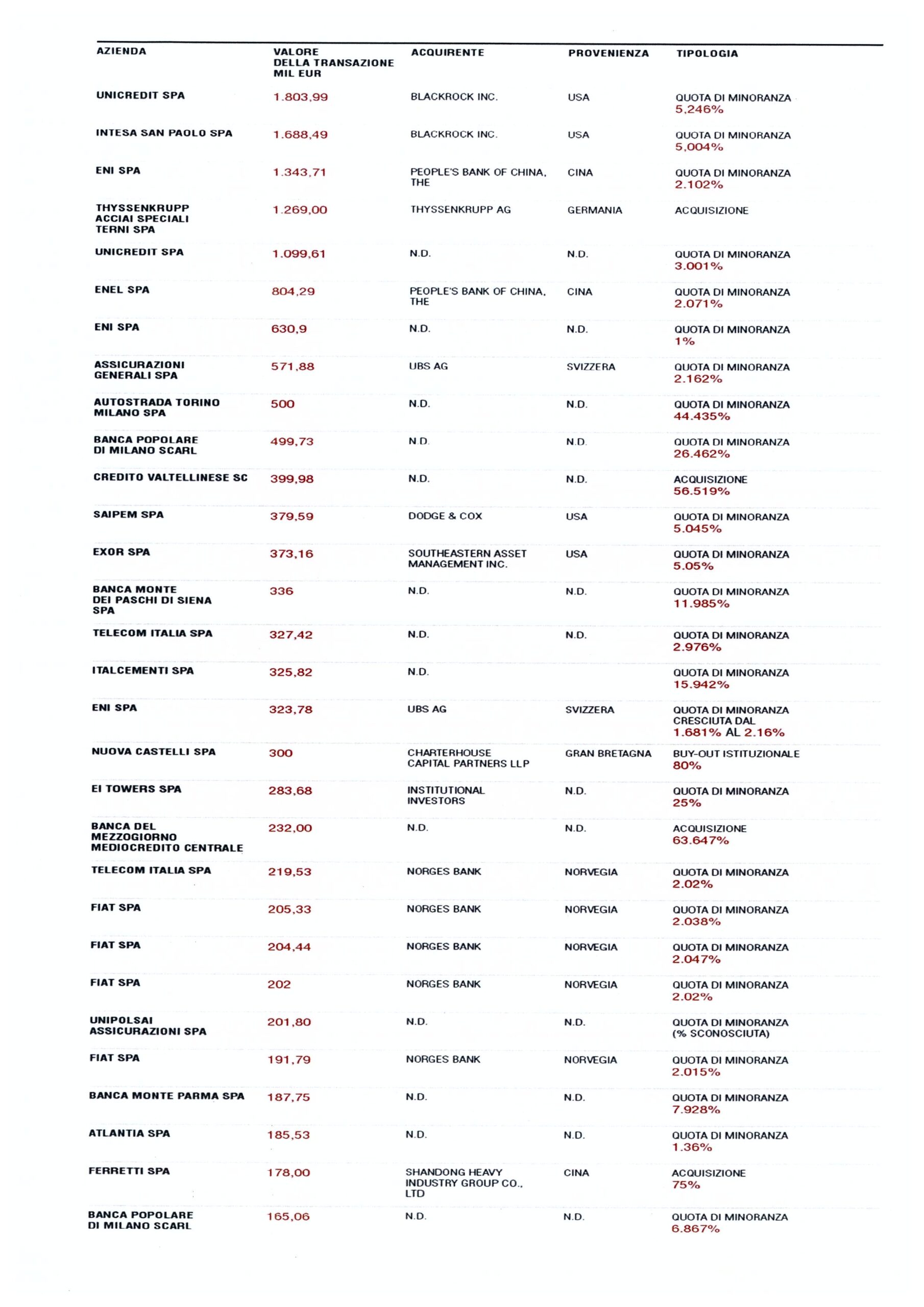 | AZIENDA | VALORE DELLA TRANSAZIONE MIL EUR | ACQUIRENTE | PROVENIENZA | TIPOLOGIA |
|---|---|---|---|---|
| UNICREDIT SPA | 1.803,99 | BLACKROCK INC. | USA | QUOTA DI MINORANZA 5,246% |
| INTESA SAN PAOLO SPA | 1.688,49 | BLACKROCK INC. | USA | QUOTA DI MINORANZA 5,004% |
| ENI SPA | 1.343,71 | PEOPLE'S BANK OF CHINA, THE | CINA | QUOTA DI MINORANZA 2.102% |
| THYSSENKRUPP ACCIAI SPECIALI TERNI SPA | 1.269,00 | THYSSENKRUPP AG | GERMANIA | ACQUISIZIONE |
| UNICREDIT SPA | 1.099,61 | N.D. | N.D. | QUOTA DI MINORANZA 3.001% |
| ENEL SPA | 804,29 | PEOPLE'S BANK OF CHINA, THE | CINA | QUOTA DI MINORANZA 2.071% |
| ENI SPA | 630,9 | N.D. | N.D. | QUOTA DI MINORANZA 1% |
| ASSICURAZIONI GENERALI SPA | 571,88 | UBS AG | SVIZZERA | QUOTA DI MINORANZA 2.162% |
| AUTOSTRADA TORINO MILANO SPA | 500 | N.D. | N.D. | QUOTA DI MINORANZA 44.435% |
| BANCA POPOLARE DI MILANO SCARL | 499,73 | N.D. | N.D. | QUOTA DI MINORANZA 26.462% |
| CREDITO VALTELLINESE SC | 399,98 | N.D. | N.D. | ACQUISIZIONE 56.519% |
| SAIPEM SPA | 379,59 | DODGE & COX | USA | QUOTA DI MINORANZA 5.045% |
| EXOR SPA | 373,16 | SOUTHEASTERN ASSET MANAGEMENT INC. | USA | QUOTA DI MINORANZA 5.05% |
| BANCA MONTE DEI PASCHI DI SIENA SPA | 336 | N.D. | N.D. | QUOTA DI MINORANZA 11.985% |
| TELECOM ITALIA SPA | 327,42 | N.D. | N.D. | QUOTA DI MINORANZA 2.976% |
| ITALCEMENTI SPA | 325,82 | N.D. | | QUOTA DI MINORANZA 15.942% |
| ENI SPA | 323,78 | UBS AG | SVIZZERA | QUOTA DI MINORANZA CRESCIUTA DAL 1.681% AL 2.16% |
| NUOVA CASTELLI SPA | 300 | CHARTERHOUSE CAPITAL PARTNERS LLP | GRAN BRETAGNA | BUY-OUT ISTITUZIONALE 80% |
| EI TOWERS SPA | 283,68 | INSTITUTIONAL INVESTORS | N.D. | QUOTA DI MINORANZA 25% |
| BANCA DEL MEZZOGIORNO MEDIOCREDITO CENTRALE | 232,00 | N.D. | N.D. | ACQUISIZIONE 63.647% |
| TELECOM ITALIA SPA | 219,53 | NORGES BANK | NORVEGIA | QUOTA DI MINORANZA 2.02% |
| FIAT SPA | 205,33 | NORGES BANK | NORVEGIA | QUOTA DI MINORANZA 2.038% |
| FIAT SPA | 204,44 | NORGES BANK | NORVEGIA | QUOTA DI MINORANZA 2.047% |
| FIAT SPA | 202 | NORGES BANK | NORVEGIA | QUOTA DI MINORANZA 2.02% |
| UNIPOLSAI ASSICURAZIONI SPA | 201,80 | N.D. | N.D. | QUOTA DI MINORANZA (% SCONOSCIUTA) |
| FIAT SPA | 191,79 | NORGES BANK | NORVEGIA | QUOTA DI MINORANZA 2.015% |
| BANCA MONTE PARMA SPA | 187,75 | N.D. | N.D. | QUOTA DI MINORANZA 7.928% |
| ATLANTIA SPA | 185,53 | N.D. | N.D. | QUOTA DI MINORANZA 1.36% |
| FERRETTI SPA | 178,00 | SHANDONG HEAVY INDUSTRY GROUP CO., LTD | CINA | ACQUISIZIONE 75% |
| BANCA POPOLARE DI MILANO SCARL | 165,06 | N.D. | N.D. | QUOTA DI MINORANZA 6.867% |